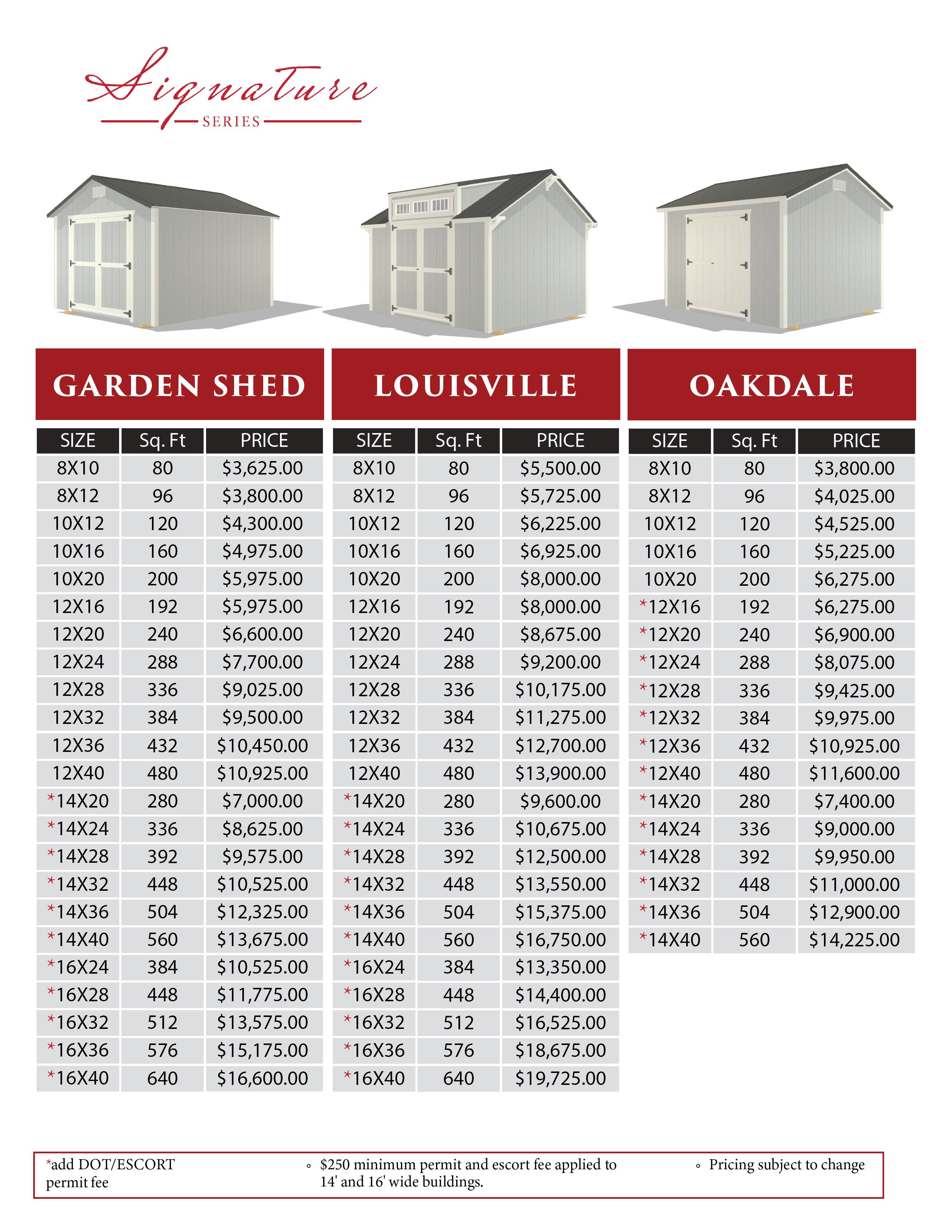 Signature
SERIES

GARDEN SHED

| SIZE | Sq. Ft | PRICE |
|---|---|---|
| 8X10 | 80 | \$3,625.00 |
| 8X12 | 96 | \$3,800.00 |
| 10X12 | 120 | \$4,300.00 |
| 10X16 | 160 | \$4,975.00 |
| 10X20 | 200 | \$5,975.00 |
| 12X16 | 192 | \$5,975.00 |
| 12X20 | 240 | \$6,600.00 |
| 12X24 | 288 | \$7,700.00 |
| 12X28 | 336 | \$9,025.00 |
| 12X32 | 384 | \$9,500.00 |
| 12X36 | 432 | \$10,450.00 |
| 12X40 | 480 | \$10,925.00 |
| *14X20 | 280 | \$7,000.00 |
| *14X24 | 336 | \$8,625.00 |
| *14X28 | 392 | \$9,575.00 |
| *14X32 | 448 | \$10,525.00 |
| *14X36 | 504 | \$12,325.00 |
| *14X40 | 560 | \$13,675.00 |
| *16X24 | 384 | \$10,525.00 |
| *16X28 | 448 | \$11,775.00 |
| *16X32 | 512 | \$13,575.00 |
| *16X36 | 576 | \$15,175.00 |
| *16X40 | 640 | \$16,600.00 |

LOUISVILLE

| SIZE | Sq. Ft | PRICE |
|---|---|---|
| 8X10 | 80 | \$5,500.00 |
| 8X12 | 96 | \$5,725.00 |
| 10X12 | 120 | \$6,225.00 |
| 10X16 | 160 | \$6,925.00 |
| 10X20 | 200 | \$8,000.00 |
| 12X16 | 192 | \$8,000.00 |
| 12X20 | 240 | \$8,675.00 |
| 12X24 | 288 | \$9,200.00 |
| 12X28 | 336 | \$10,175.00 |
| 12X32 | 384 | \$11,275.00 |
| 12X36 | 432 | \$12,700.00 |
| 12X40 | 480 | \$13,900.00 |
| *14X20 | 280 | \$9,600.00 |
| *14X24 | 336 | \$10,675.00 |
| *14X28 | 392 | \$12,500.00 |
| *14X32 | 448 | \$13,550.00 |
| *14X36 | 504 | \$15,375.00 |
| *14X40 | 560 | \$16,750.00 |
| *16X24 | 384 | \$13,350.00 |
| *16X28 | 448 | \$14,400.00 |
| *16X32 | 512 | \$16,525.00 |
| *16X36 | 576 | \$18,675.00 |
| *16X40 | 640 | \$19,725.00 |

OAKDALE

| SIZE | Sq. Ft | PRICE |
|---|---|---|
| 8X10 | 80 | \$3,800.00 |
| 8X12 | 96 | \$4,025.00 |
| 10X12 | 120 | \$4,525.00 |
| 10X16 | 160 | \$5,225.00 |
| 10X20 | 200 | \$6,275.00 |
| *12X16 | 192 | \$6,275.00 |
| *12X20 | 240 | \$6,900.00 |
| *12X24 | 288 | \$8,075.00 |
| *12X28 | 336 | \$9,425.00 |
| *12X32 | 384 | \$9,975.00 |
| *12X36 | 432 | \$10,925.00 |
| *12X40 | 480 | \$11,600.00 |
| *14X20 | 280 | \$7,400.00 |
| *14X24 | 336 | \$9,000.00 |
| *14X28 | 392 | \$9,950.00 |
| *14X32 | 448 | \$11,000.00 |
| *14X36 | 504 | \$12,900.00 |
| *14X40 | 560 | \$14,225.00 |

*add DOT/ESCORT permit fee

◦ \$250 minimum permit and escort fee applied to 14' and 16' wide buildings.

◦ Pricing subject to change